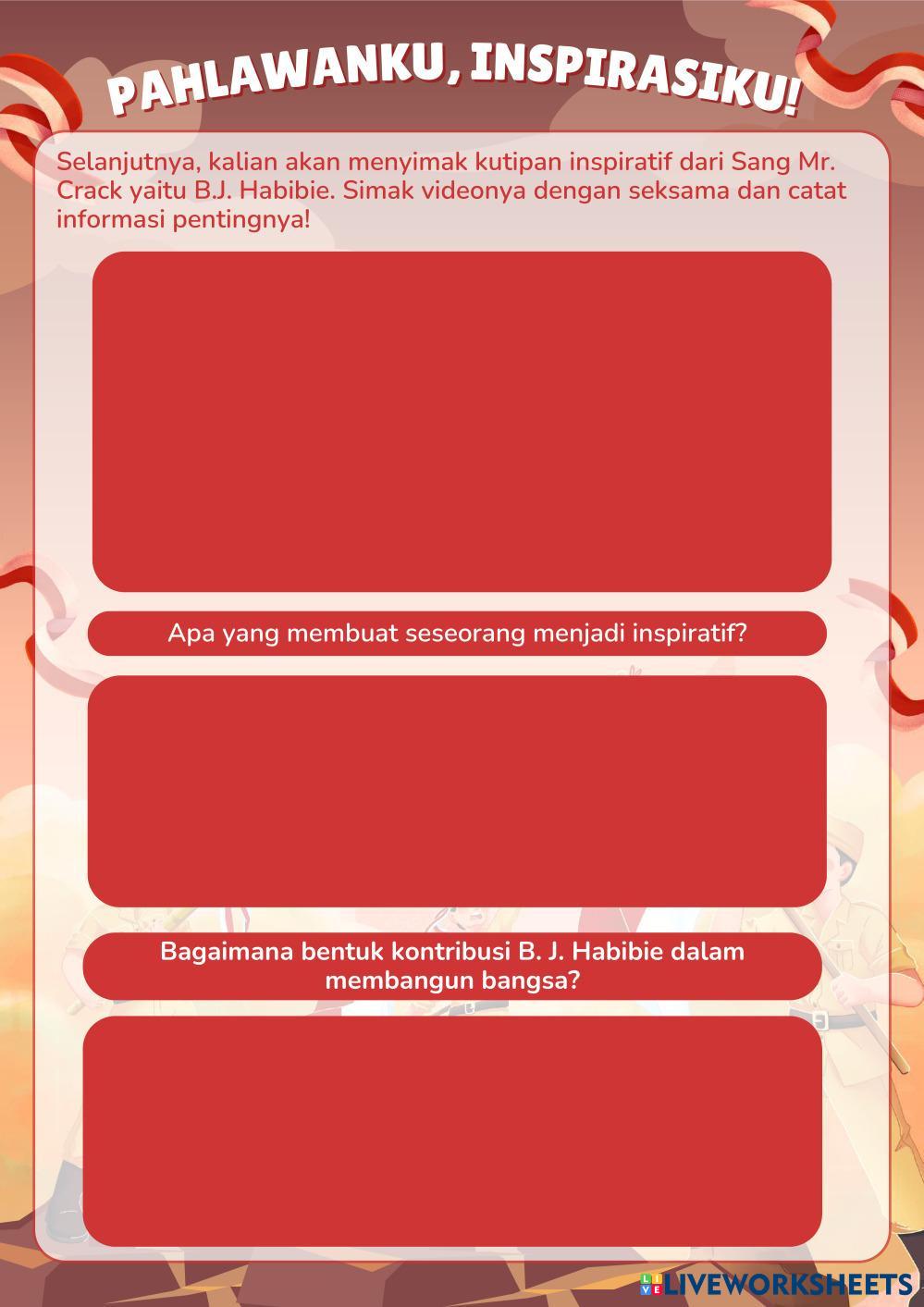 PAHLAWANKU, INSPIRASIKU!

Selanjutnya, kalian akan menyimak kutipan inspiratif dari Sang Mr. Crack yaitu B.J. Habibie. Simak videonya dengan seksama dan catat informasi pentingnya!

Apa yang membuat seseorang menjadi inspiratif?

Bagaimana bentuk kontribusi B. J. Habibie dalam membangun bangsa?

LIVEWORKSHEETS